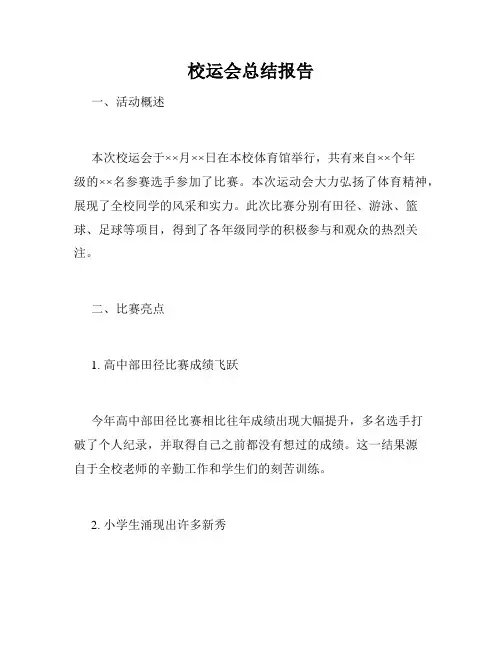 校运会总结报告

一、活动概述

本次校运会于××月××日在本校体育馆举行，共有来自××个年级的××名参赛选手参加了比赛。本次运动会大力弘扬了体育精神，展现了全校同学的风采和实力。此次比赛分别有田径、游泳、篮球、足球等项目，得到了各年级同学的积极参与和观众的热烈关注。

二、比赛亮点

1. 高中部田径比赛成绩飞跃

今年高中部田径比赛相比往年成绩出现大幅提升，多名选手打破了个人纪录，并取得自己之前都没有想过的成绩。这一结果源自于全校老师的辛勤工作和学生们的刻苦训练。

2. 小学生涌现出许多新秀